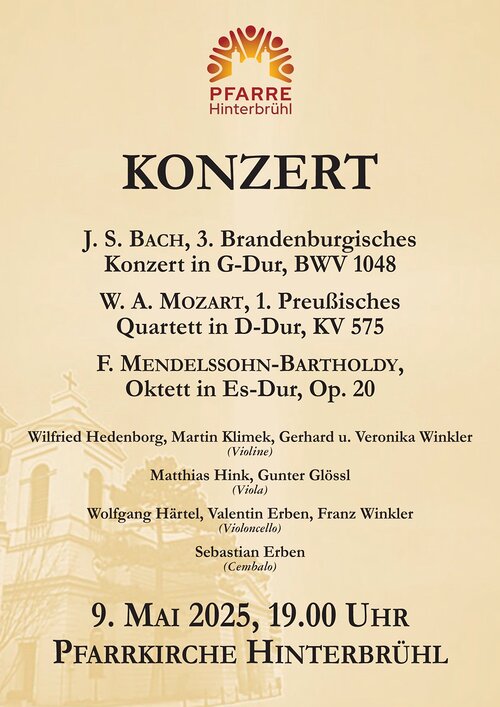 PFARRE
Hinterbrühl

KONZERT

J. S. BACH, 3. Brandenburgisches Konzert in G-Dur, BWV 1048

W. A. MOZART, 1. Preußisches Quartett in D-Dur, KV 575

F. MENDELSSOHN-BARTHOLDY, Oktett in Es-Dur, Op. 20

Wilfried Hedenborg, Martin Klimek, Gerhard u. Veronika Winkler
(Violine)

Matthias Hink, Gunter Glössl
(Viola)

Wolfgang Härtel, Valentin Erben, Franz Winkler
(Violoncello)

Sebastian Erben
(Cembalo)

9. MAI 2025, 19.00 UHR
PFARRKIRCHE HINTERBRÜHL